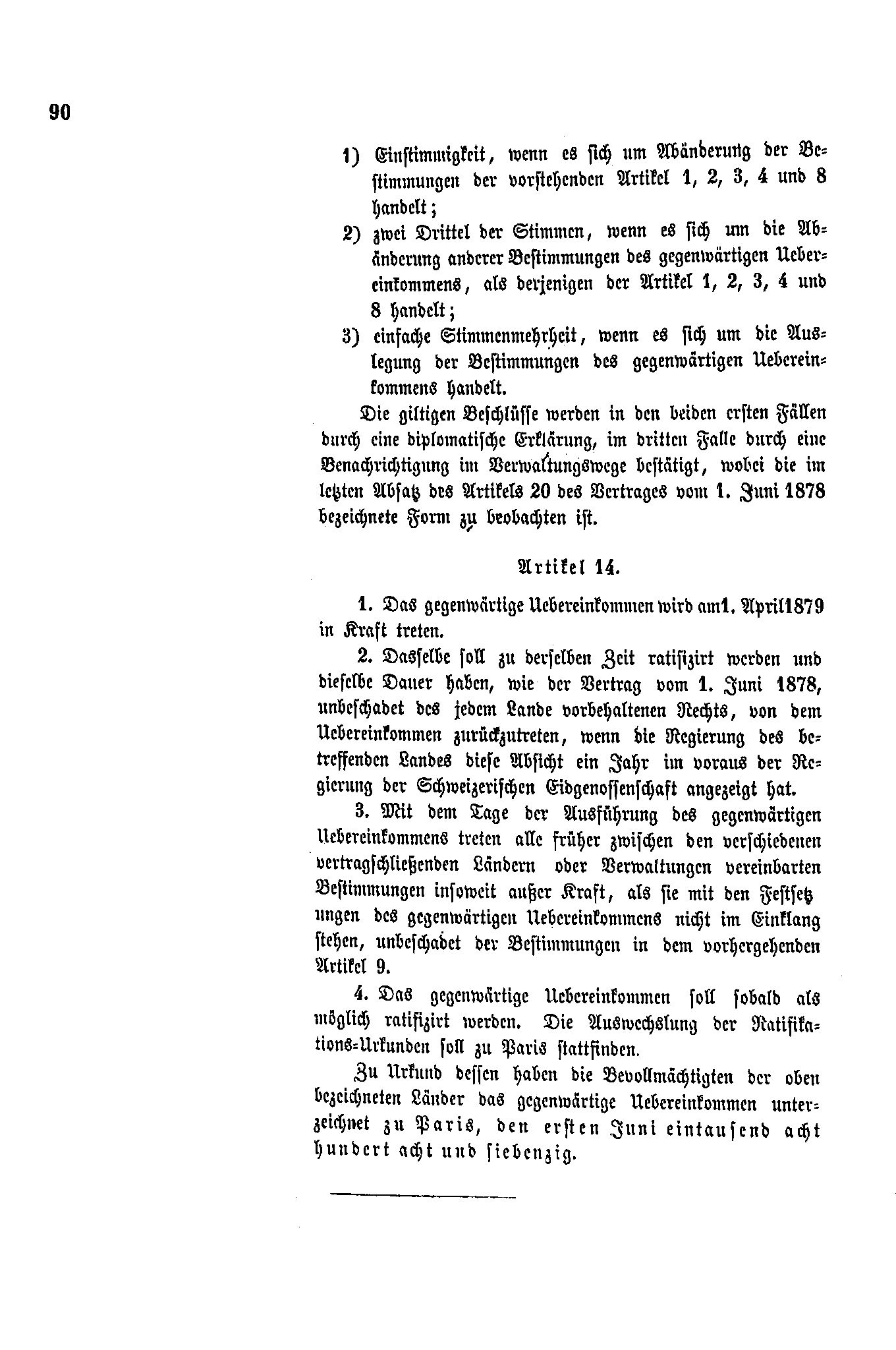 90

1) Einstimmigkeit, wenn es sich um Abänderung der Bestimmungen der vorstehenden Artikel 1, 2, 3, 4 und 8 handelt;

2) zwei Drittel der Stimmen, wenn es sich um die Abänderung anderer Bestimmungen des gegenwärtigen Uebereinkommens, als derjenigen der Artikel 1, 2, 3, 4 und 8 handelt;

3) einfache Stimmenmehrheit, wenn es sich um die Auslegung der Bestimmungen des gegenwärtigen Uebereinkommens handelt.

Die giltigen Beschlüsse werden in den beiden ersten Fällen durch eine diplomatische Erklärung, im dritten Falle durch eine Benachrichtigung im Verwaltungswege bestätigt, wobei die im letzten Absatz des Artikels 20 des Vertrages vom 1. Juni 1878 bezeichnete Form zu beobachten ist.

Artikel 14.

1. Das gegenwärtige Uebereinkommen wird am 1. April 1879 in Kraft treten.

2. Dasselbe soll zu derselben Zeit ratifizirt werden und dieselbe Dauer haben, wie der Vertrag vom 1. Juni 1878, unbeschadet des jedem Lande vorbehaltenen Rechts, von dem Uebereinkommen zurückzutreten, wenn die Regierung des betreffenden Landes diese Absicht ein Jahr im voraus der Regierung der Schweizerischen Eidgenossenschaft angezeigt hat.

3. Mit dem Tage der Ausführung des gegenwärtigen Uebereinkommens treten alle früher zwischen den verschiedenen vertragschließenden Ländern oder Verwaltungen vereinbarten Bestimmungen insoweit außer Kraft, als sie mit den Festsetzungen des gegenwärtigen Uebereinkommens nicht im Einklang stehen, unbeschadet der Bestimmungen in dem vorhergehenden Artikel 9.

4. Das gegenwärtige Uebereinkommen soll sobald als möglich ratifizirt werden. Die Auswechslung der Ratifikations-Urkunden soll zu Paris stattfinden.

Zu Urkund dessen haben die Bevollmächtigten der oben bezeichneten Länder das gegenwärtige Uebereinkommen unterzeichnet zu Paris, den ersten Juni eintausend acht hundert acht und siebenzig.